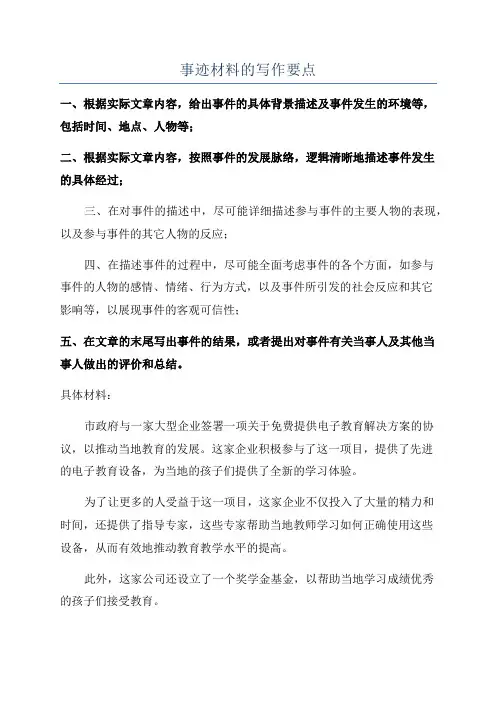 事迹材料的写作要点

一、根据实际文章内容，给出事件的具体背景描述及事件发生的环境等，包括时间、地点、人物等；

二、根据实际文章内容，按照事件的发展脉络，逻辑清晰地描述事件发生的具体经过；

三、在对事件的描述中，尽可能详细描述参与事件的主要人物的表现，以及参与事件的其它人物的反应；

四、在描述事件的过程中，尽可能全面考虑事件的各个方面，如参与事件的人物的感情、情绪、行为方式，以及事件所引发的社会反应和其它影响等，以展现事件的客观可信性；

五、在文章的末尾写出事件的结果，或者提出对事件有关当事人及其他当事人做出的评价和总结。

具体材料：

市政府与一家大型企业签署一项关于免费提供电子教育解决方案的协议，以推动当地教育的发展。这家企业积极参与了这一项目，提供了先进的电子教育设备，为当地的孩子们提供了全新的学习体验。

为了让更多的人受益于这一项目，这家企业不仅投入了大量的精力和时间，还提供了指导专家，这些专家帮助当地教师学习如何正确使用这些设备，从而有效地推动教育教学水平的提高。

此外，这家公司还设立了一个奖学金基金，以帮助当地学习成绩优秀的孩子们接受教育。